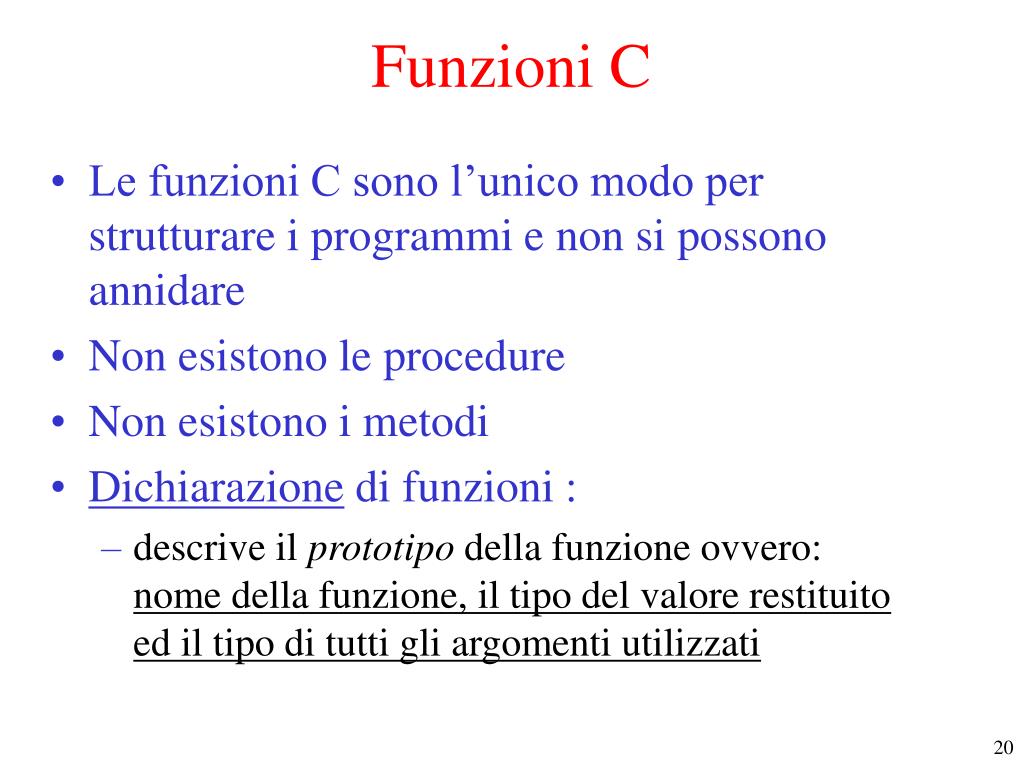 Funzioni C

• Le funzioni C sono l’unico modo per strutturare i programmi e non si possono annidare
• Non esistono le procedure
• Non esistono i metodi
• Dichiarazione di funzioni :
– descrive il prototipo della funzione ovvero: nome della funzione, il tipo del valore restituito ed il tipo di tutti gli argomenti utilizzati

20